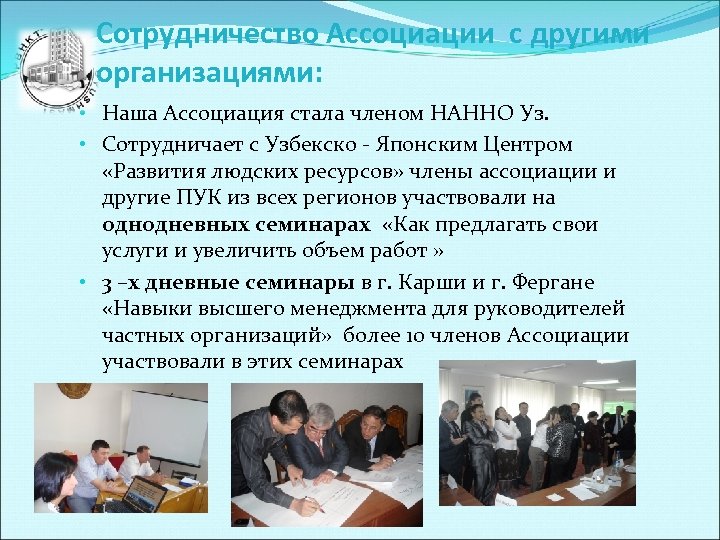 Сотрудничество Ассоциации с другими организациями:

• Наша Ассоциация стала членом НАННО Уз.

• Сотрудничает с Узбекско - Японским Центром «Развития людских ресурсов» члены ассоциации и другие ПУК из всех регионов участвовали на однодневных семинарах «Как предлагать свои услуги и увеличить объем работ »

• 3 –х дневные семинары в г. Карши и г. Фергане «Навыки высшего менеджмента для руководителей частных организаций» более 10 членов Ассоциации участвовали в этих семинарах